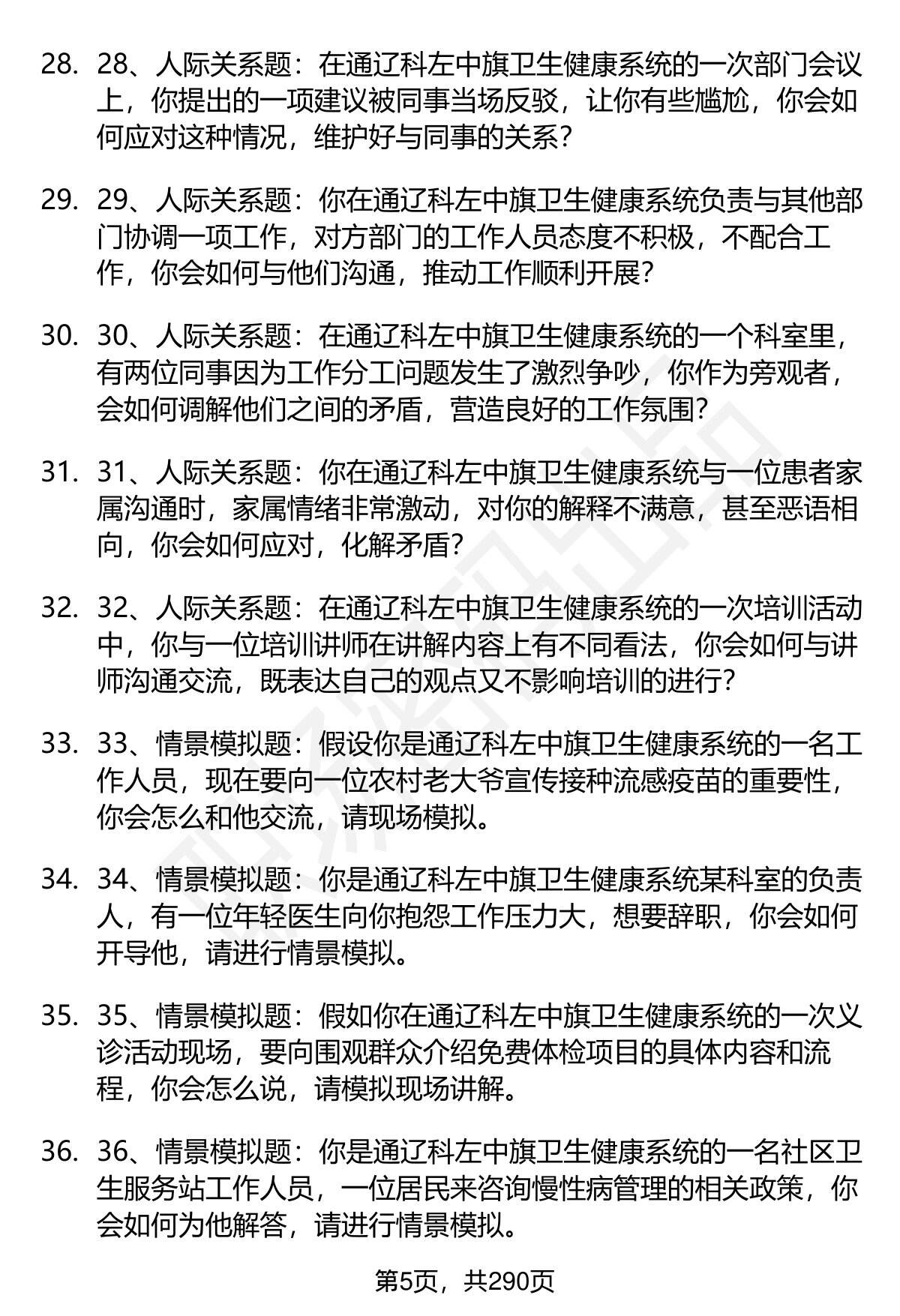 28. 28、人际关系题：在通辽科左中旗卫生健康系统的一次部门会议上，你提出的一项建议被同事当场反驳，让你有些尴尬，你会如何应对这种情况，维护好与同事的关系？

29. 29、人际关系题：你在通辽科左中旗卫生健康系统负责与其他部门协调一项工作，对方部门的工作人员态度不积极，不配合工作，你会如何与他们沟通，推动工作顺利开展？

30. 30、人际关系题：在通辽科左中旗卫生健康系统的一个科室里，有两位同事因为工作分工问题发生了激烈争吵，你作为旁观者，会如何调解他们之间的矛盾，营造良好的工作氛围？

31. 31、人际关系题：你在通辽科左中旗卫生健康系统与一位患者家属沟通时，家属情绪非常激动，对你的解释不满意，甚至恶语相向，你会如何应对，化解矛盾？

32. 32、人际关系题：在通辽科左中旗卫生健康系统的一次培训活动中，你与一位培训讲师在讲解内容上有不同看法，你会如何与讲师沟通交流，既表达自己的观点又不影响培训的进行？

33. 33、情景模拟题：假设你是通辽科左中旗卫生健康系统的一名工作人员，现在要向一位农村老大爷宣传接种流感疫苗的重要性，你会怎么和他交流，请现场模拟。

34. 34、情景模拟题：你是通辽科左中旗卫生健康系统某科室的负责人，有一位年轻医生向你抱怨工作压力大，想要辞职，你会如何开导他，请进行情景模拟。

35. 35、情景模拟题：假如你在通辽科左中旗卫生健康系统的一次义诊活动现场，要向围观群众介绍免费体检项目的具体内容和流程，你会怎么说，请模拟现场讲解。

36. 36、情景模拟题：你是通辽科左中旗卫生健康系统的一名社区卫生服务站工作人员，一位居民来咨询慢性病管理的相关政策，你会如何为他解答，请进行情景模拟。

第5页，共290页